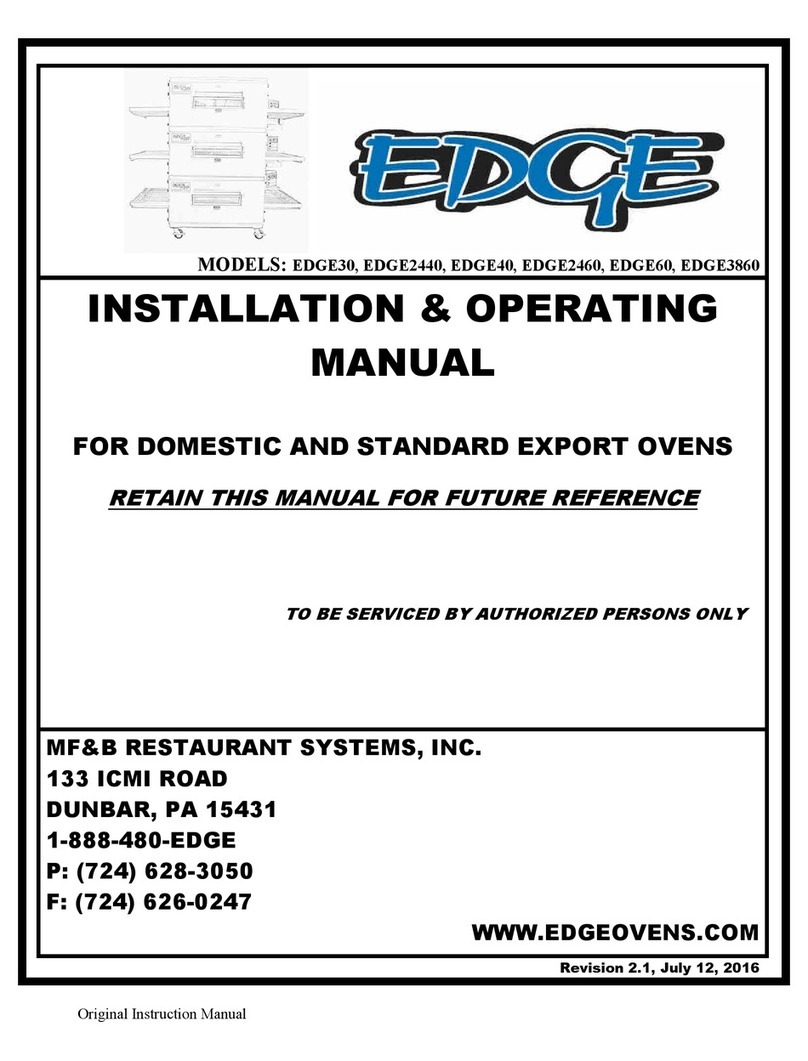 EDGE

MODELS: EDGE30, EDGE2440, EDGE40, EDGE2460, EDGE60, EDGE3860

INSTALLATION & OPERATING MANUAL

FOR DOMESTIC AND STANDARD EXPORT OVENS

RETAIN THIS MANUAL FOR FUTURE REFERENCE

TO BE SERVICED BY AUTHORIZED PERSONS ONLY

MF&B RESTAURANT SYSTEMS, INC.
133 ICMI ROAD
DUNBAR, PA 15431
1-888-480-EDGE
P: (724) 628-3050
F: (724) 626-0247

WWW.EDGEOVENS.COM

Revision 2.1, July 12, 2016

Original Instruction Manual